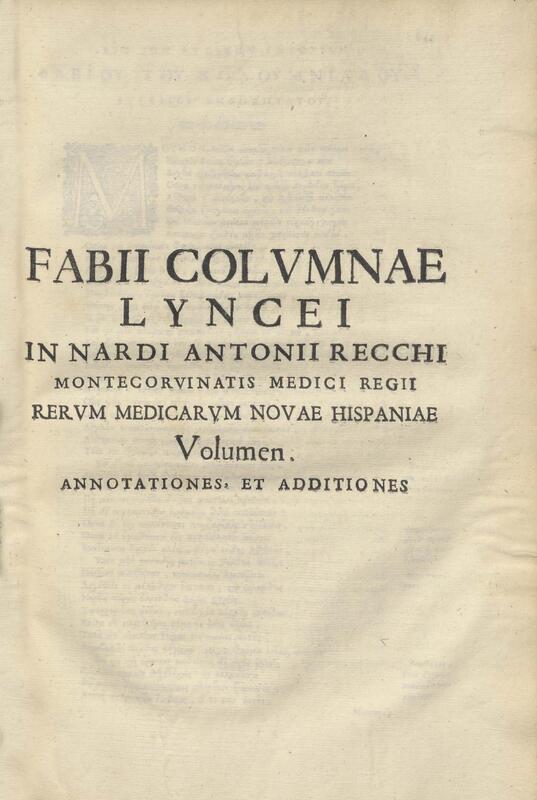 FABII COLVMNAE
LYNCEI
IN NARDI ANTONII RECCHI
MONTECORVINATIS MEDICI REGII
RERVM MEDICARVM NOVAE HISPANIAE
Volumen.
ANNOTATIONES, ET ADDITIONES